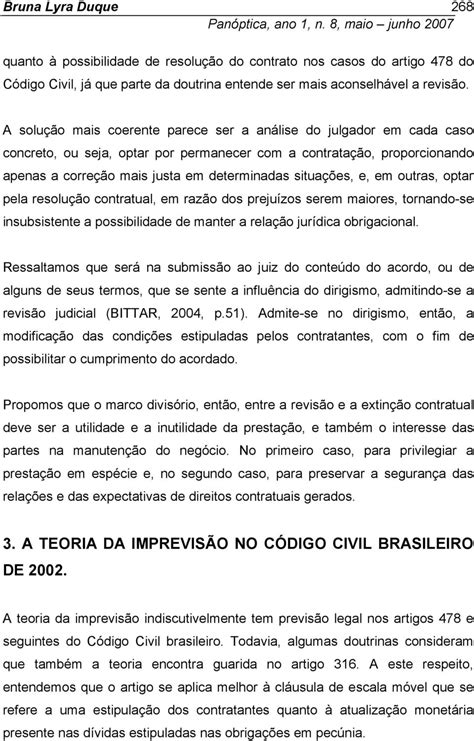 Bruna Lyra Duque 268
Panóptica, ano 1, n. 8, maio – junho 2007

quanto à possibilidade de resolução do contrato nos casos do artigo 478 do Código Civil, já que parte da doutrina entende ser mais aconselhável a revisão.

A solução mais coerente parece ser a análise do julgador em cada caso concreto, ou seja, optar por permanecer com a contratação, proporcionando apenas a correção mais justa em determinadas situações, e, em outras, optar pela resolução contratual, em razão dos prejuízos serem maiores, tornando-se insubsistente a possibilidade de manter a relação jurídica obrigacional.

Ressaltamos que será na submissão ao juiz do conteúdo do acordo, ou de alguns de seus termos, que se sente a influência do dirigismo, admitindo-se a revisão judicial (BITTAR, 2004, p.51). Admite-se no dirigismo, então, a modificação das condições estipuladas pelos contratantes, com o fim de possibilitar o cumprimento do acordado.

Propomos que o marco divisório, então, entre a revisão e a extinção contratual deve ser a utilidade e a inutilidade da prestação, e também o interesse das partes na manutenção do negócio. No primeiro caso, para privilegiar a prestação em espécie e, no segundo caso, para preservar a segurança das relações e das expectativas de direitos contratuais gerados.

3. A TEORIA DA IMPREVISÃO NO CÓDIGO CIVIL BRASILEIRO DE 2002.

A teoria da imprevisão indiscutivelmente tem previsão legal nos artigos 478 e seguintes do Código Civil brasileiro. Todavia, algumas doutrinas consideram que também a teoria encontra guarida no artigo 316. A este respeito, entendemos que o artigo se aplica melhor à cláusula de escala móvel que se refere a uma estipulação dos contratantes quanto à atualização monetária presente nas dívidas estipuladas nas obrigações em pecúnia.